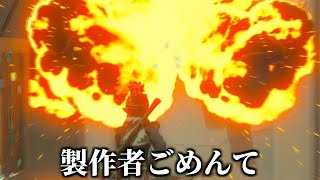 製作者ごめんて